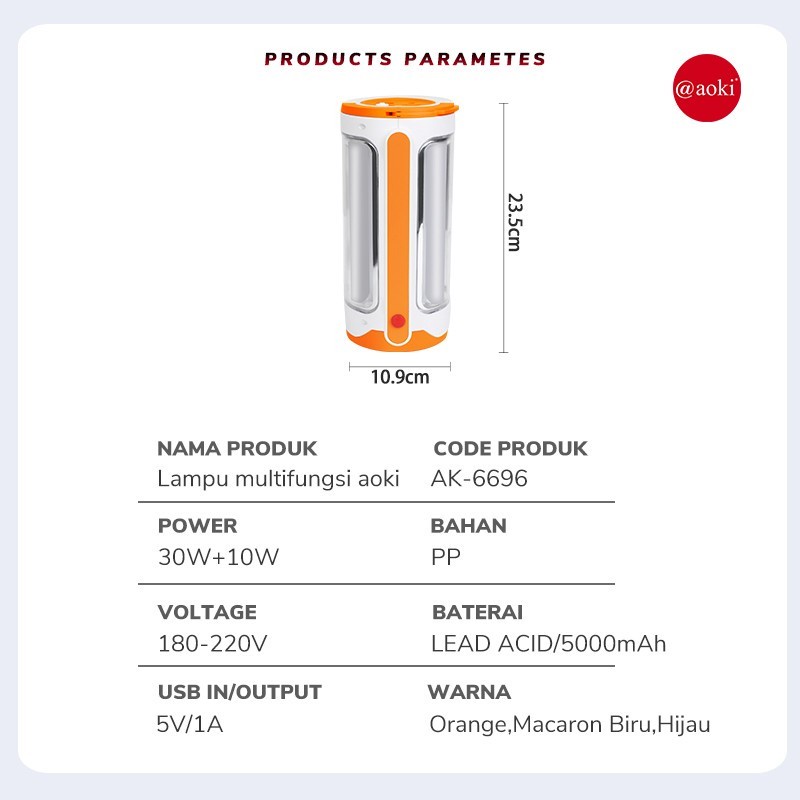 PRODUCTS PARAMETES

@aoki

23.5cm

10.9cm

| NAMA PRODUK | CODE PRODUK |
|---|---|
| Lampu multifungsi aoki | AK-6696 |
| POWER | BAHAN |
| 30W+10W | PP |
| VOLTAGE | BATERAI |
| 180-220V | LEAD ACID/5000mAh |
| USB IN/OUTPUT | WARNA |
| 5V/1A | Orange,Macaron Biru,Hijau |